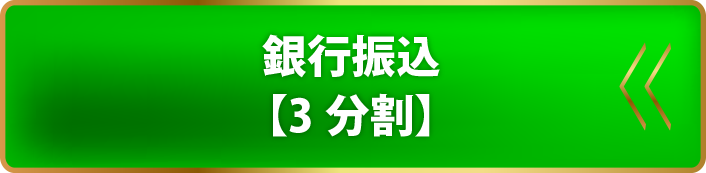 銀行振込
【3 分割】